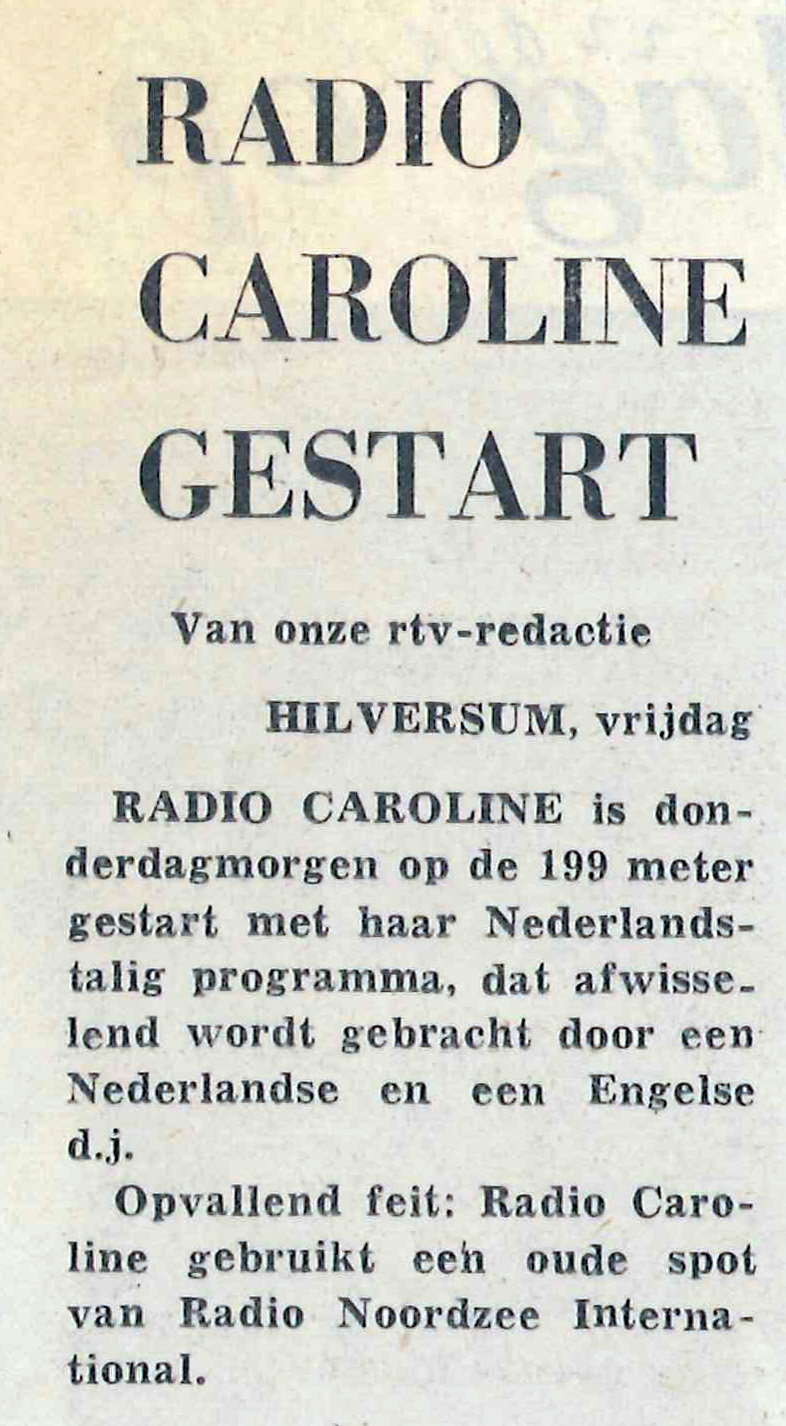 RADIO CAROLINE GESTART

Van onze rtv-redactie

HILVERSUM, vrijdag

RADIO CAROLINE is donderdagmorgen op de 199 meter gestart met haar Nederlandstalig programma, dat afwisselend wordt gebracht door een Nederlandse en een Engelse d.j.

Opvallend feit: Radio Caroline gebruikt een oude spot van Radio Noordzee International.